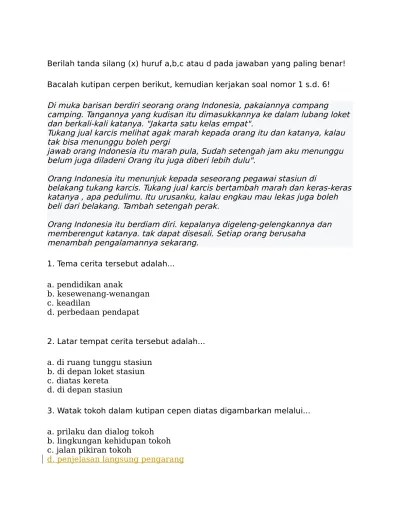 Berilah tanda silang (x) huruf a,b,c atau d pada jawaban yang paling benar!

Bacalah kutipan cerpen berikut, kemudian kerjakan soal nomor 1 s.d. 6!

Di muka barisan berdiri seorang orang Indonesia, pakaiannya compang camping. Tangannya yang kudisan itu dimasukkannya ke dalam lubang loket dan berkali-kali katanya. "Jakarta satu kelas empat".
Tukang jual karcis melihat agak marah kepada orang itu dan katanya, kalau tak bisa menunggu boleh pergi
jawab orang Indonesia itu marah pula, Sudah setengah jam aku menunggu belum juga diladeni Orang itu juga diberi lebih dulu".

Orang Indonesia itu menunjuk kepada seseorang pegawai stasiun di belakang tukang karcis. Tukang jual karcis bertambah marah dan keras-keras katanya , apa pedulimu. Itu urusanku, kalau engkau mau lekas juga boleh beli dari belakang. Tambah setengah perak.

Orang Indonesia itu berdiam diri. kepalanya digeleng-gelengkannya dan memberengut katanya. tak dapat disesali. Setiap orang berusaha menambah pengalamannya sekarang.

1. Tema cerita tersebut adalah...

a. pendidikan anak
b. kesewenang-wenangan
c. keadilan
d. perbedaan pendapat

2. Latar tempat cerita tersebut adalah...

a. di ruang tunggu stasiun
b. di depan loket stasiun
c. diatas kereta
d. di depan stasiun

3. Watak tokoh dalam kutipan cepen diatas digambarkan melalui...

a. prilaku dan dialog tokoh
b. lingkungan kehidupan tokoh
c. jalan pikiran tokoh
d. penjelasan langsung pengarang